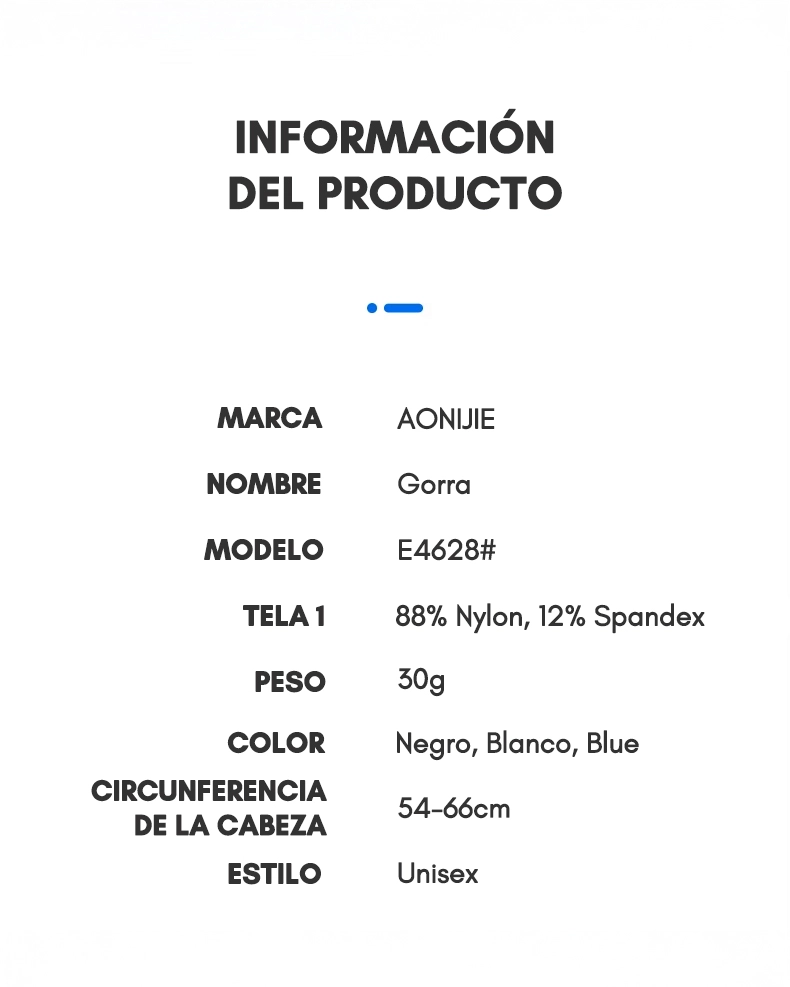 INFORMACIÓN
DEL PRODUCTO

| | |
|---|---|
| MARCA | AONIJIE |
| NOMBRE | Gorra |
| MODELO | E4628# |
| TELA 1 | 88% Nylon, 12% Spandex |
| PESO | 30g |
| COLOR | Negro, Blanco, Blue |
| CIRCUNFERENCIA DE LA CABEZA | 54-66cm |
| ESTILO | Unisex |